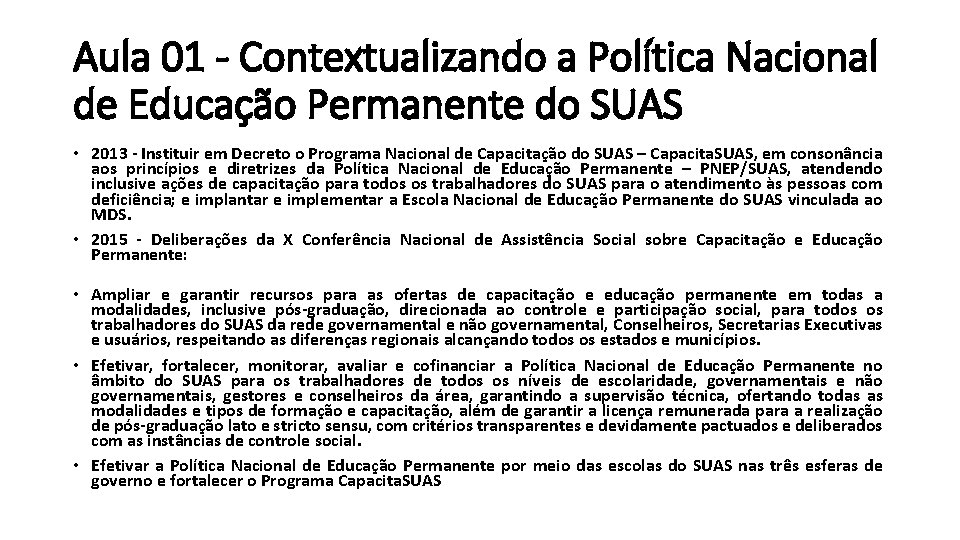 Aula 01 - Contextualizando a Política Nacional de Educação Permanente do SUAS

• 2013 - Instituir em Decreto o Programa Nacional de Capacitação do SUAS – CapacitaSUAS, em consonância aos princípios e diretrizes da Política Nacional de Educação Permanente – PNEP/SUAS, atendendo inclusive ações de capacitação para todos os trabalhadores do SUAS para o atendimento às pessoas com deficiência; e implantar e implementar a Escola Nacional de Educação Permanente do SUAS vinculada ao MDS.

• 2015 - Deliberações da X Conferência Nacional de Assistência Social sobre Capacitação e Educação Permanente:

• Ampliar e garantir recursos para as ofertas de capacitação e educação permanente em todas a modalidades, inclusive pós-graduação, direcionada ao controle e participação social, para todos os trabalhadores do SUAS da rede governamental e não governamental, Conselheiros, Secretarias Executivas e usuários, respeitando as diferenças regionais alcançando todos os estados e municípios.

• Efetivar, fortalecer, monitorar, avaliar e cofinanciar a Política Nacional de Educação Permanente no âmbito do SUAS para os trabalhadores de todos os níveis de escolaridade, governamentais e não governamentais, gestores e conselheiros da área, garantindo a supervisão técnica, ofertando todas as modalidades e tipos de formação e capacitação, além de garantir a licença remunerada para a realização de pós-graduação lato e stricto sensu, com critérios transparentes e devidamente pactuados e deliberados com as instâncias de controle social.

• Efetivar a Política Nacional de Educação Permanente por meio das escolas do SUAS nas três esferas de governo e fortalecer o Programa CapacitaSUAS